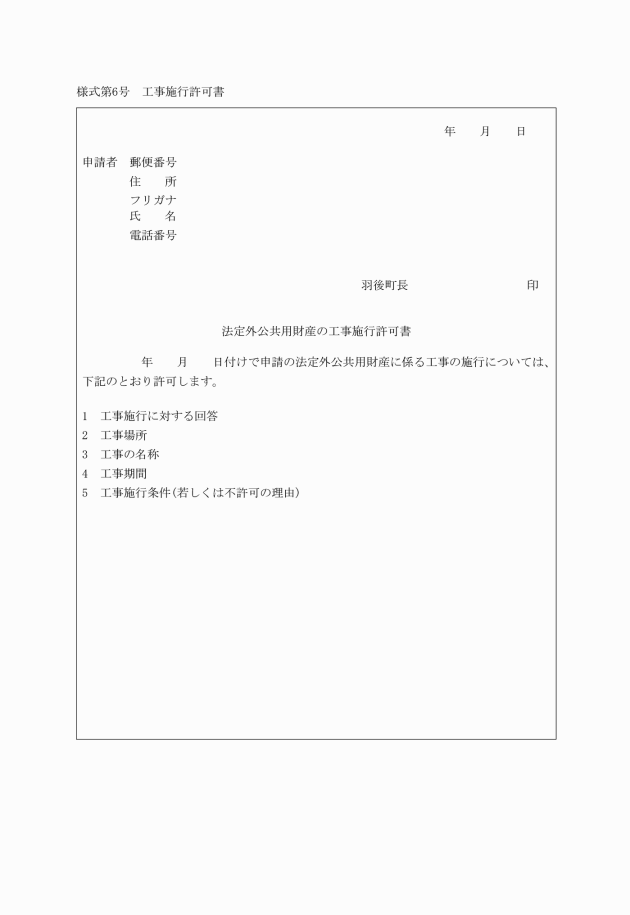 様式第6号　工事施行許可書

年　　月　　日

申請者　郵便番号
住　　所
フリガナ
氏　　名
電話番号

羽後町長　　　　　　　　　印

法定外公共用財産の工事施行許可書

年　　月　　日付けで申請の法定外公共用財産に係る工事の施行については、下記のとおり許可します。

1　工事施行に対する回答
2　工事場所
3　工事の名称
4　工事期間
5　工事施行条件(若しくは不許可の理由)